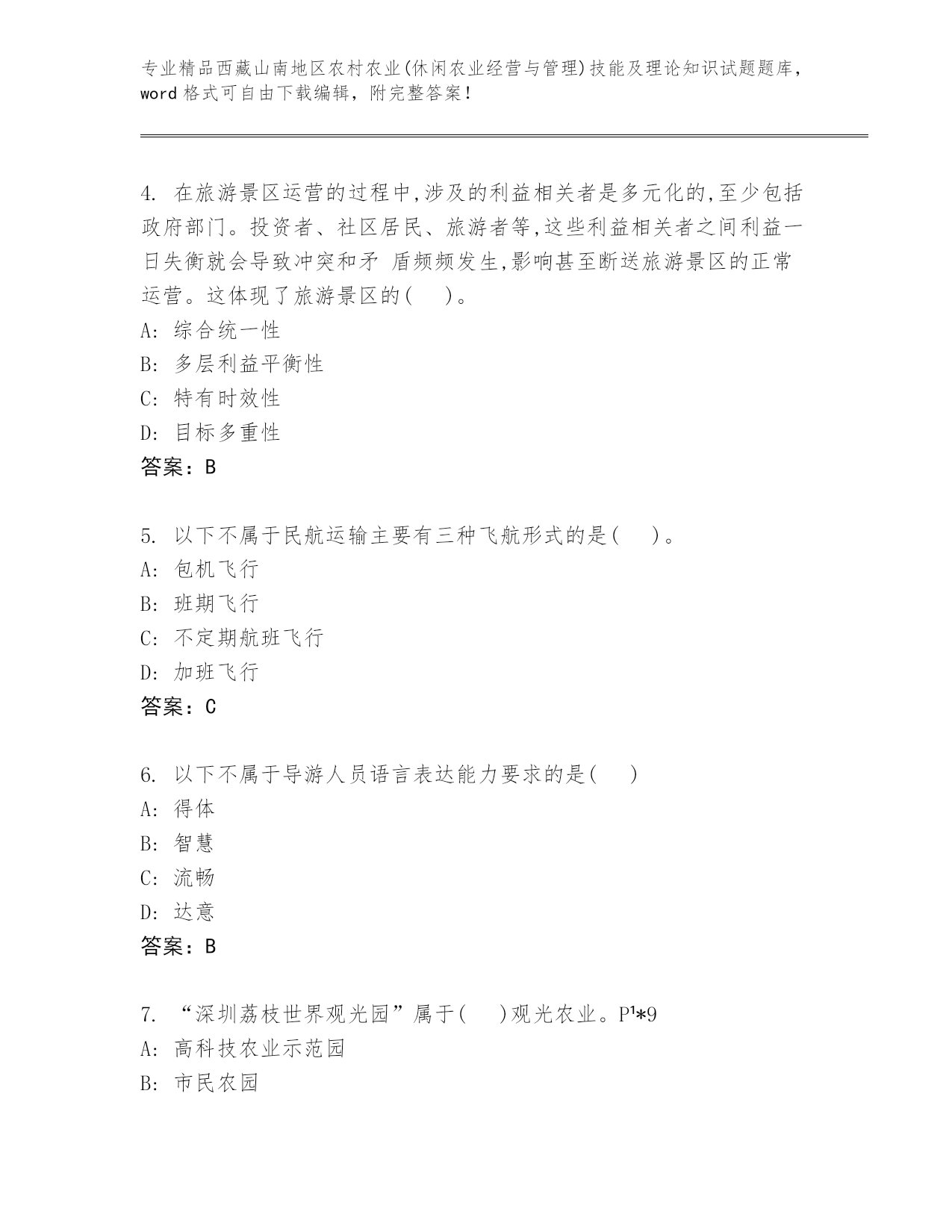 专业精品西藏山南地区农村农业(休闲农业经营与管理)技能及理论知识试题题库，word 格式可自由下载编辑，附完整答案！

4. 在旅游景区运营的过程中,涉及的利益相关者是多元化的,至少包括政府部门。投资者、社区居民、旅游者等,这些利益相关者之间利益一日失衡就会导致冲突和矛 盾频频发生,影响甚至断送旅游景区的正常运营。这体现了旅游景区的(　)。
A: 综合统一性
B: 多层利益平衡性
C: 特有时效性
D: 目标多重性
答案：B

5. 以下不属于民航运输主要有三种飞航形式的是(　)。
A: 包机飞行
B: 班期飞行
C: 不定期航班飞行
D: 加班飞行
答案：C

6. 以下不属于导游人员语言表达能力要求的是(　)
A: 得体
B: 智慧
C: 流畅
D: 达意
答案：B

7. “深圳荔枝世界观光园”属于(　)观光农业。P¹*9
A: 高科技农业示范园
B: 市民农园